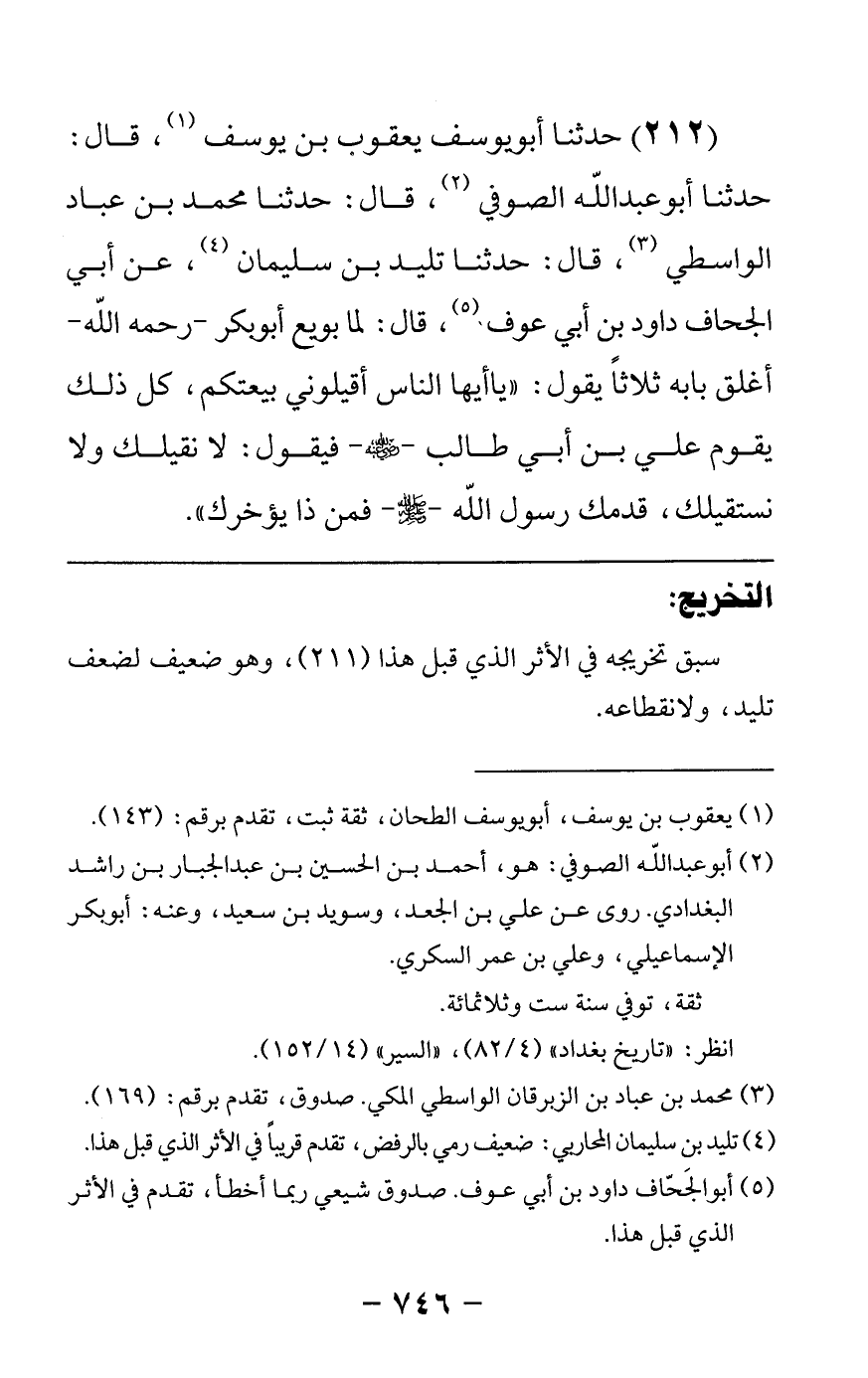 (٢١٢) حدثنا أبويوسف يعقوب بن يوسف (١)، قال: حدثنا أبوعبدالله الصوفي (٢)، قال: حدثنا محمد بن عباد الواسطي (٣)، قال: حدثنا تليد بن سليمان (٤)، عن أبي الجحاف داود بن أبي عوف (٥)، قال: لما بويع أبوبكر -رحمه الله- أغلق بابه ثلاثاً يقول: «ياأيها الناس أقيلوني بيعتكم، كل ذلك يقوم علي بن أبي طالب -ﷺ- فيقول: لا نقيلك ولا نستقيلك، قدمك رسول الله -ﷺ- فمن ذا يؤخرك».

التخريج:

سبق تخريجه في الأثر الذي قبل هذا (٢١١)، وهو ضعيف لضعف تليد، ولانقطاعه.

(١) يعقوب بن يوسف، أبويوسف الطحان، ثقة ثبت، تقدم برقم: (١٤٣).
(٢) أبوعبدالله الصوفي: هو، أحمد بن الحسين بن عبدالجبار بن راشد البغدادي. روى عن علي بن الجعد، وسويد بن سعيد، وعنه: أبوبكر الإسماعيلي، وعلي بن عمر السكري.
ثقة، توفي سنة ست وثلاثمائة.
انظر: «تاريخ بغداد» (٨٢/٤)، «السير» (١٥٢/١٤).
(٣) محمد بن عباد بن الزبرقان الواسطي المكي. صدوق، تقدم برقم: (١٦٩).
(٤) تليد بن سليمان المحاربي: ضعيف رمي بالرفض، تقدم قريباً في الأثر الذي قبل هذا.
(٥) أبوالجحّاف داود بن أبي عوف. صدوق شيعي ربما أخطأ، تقدم في الأثر الذي قبل هذا.

- ٧٤٦ -